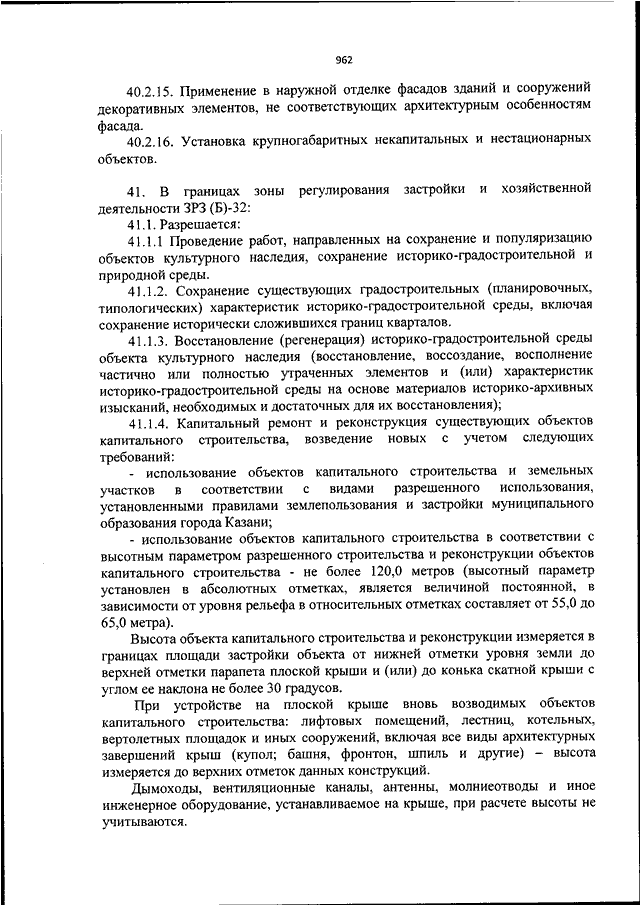 962

40.2.15. Применение в наружной отделке фасадов зданий и сооружений декоративных элементов, не соответствующих архитектурным особенностям фасада.

40.2.16. Установка крупногабаритных некапитальных и нестационарных объектов.

41. В границах зоны регулирования застройки и хозяйственной деятельности ЗРЗ (Б)-32:

41.1. Разрешается:

41.1.1 Проведение работ, направленных на сохранение и популяризацию объектов культурного наследия, сохранение историко-градостроительной и природной среды.

41.1.2. Сохранение существующих градостроительных (планировочных, типологических) характеристик историко-градостроительной среды, включая сохранение исторически сложившихся границ кварталов.

41.1.3. Восстановление (регенерация) историко-градостроительной среды объекта культурного наследия (восстановление, воссоздание, восполнение частично или полностью утраченных элементов и (или) характеристик историко-градостроительной среды на основе материалов историко-архивных изысканий, необходимых и достаточных для их восстановления);

41.1.4. Капитальный ремонт и реконструкция существующих объектов капитального строительства, возведение новых с учетом следующих требований:

- использование объектов капитального строительства и земельных участков в соответствии с видами разрешенного использования, установленными правилами землепользования и застройки муниципального образования города Казани;

- использование объектов капитального строительства в соответствии с высотным параметром разрешенного строительства и реконструкции объектов капитального строительства - не более 120,0 метров (высотный параметр установлен в абсолютных отметках, является величиной постоянной, в зависимости от уровня рельефа в относительных отметках составляет от 55,0 до 65,0 метра).

Высота объекта капитального строительства и реконструкции измеряется в границах площади застройки объекта от нижней отметки уровня земли до верхней отметки парапета плоской крыши и (или) до конька скатной крыши с углом ее наклона не более 30 градусов.

При устройстве на плоской крыше вновь возводимых объектов капитального строительства: лифтовых помещений, лестниц, котельных, вертолетных площадок и иных сооружений, включая все виды архитектурных завершений крыш (купол; башня, фронтон, шпиль и другие) – высота измеряется до верхних отметок данных конструкций.

Дымоходы, вентиляционные каналы, антенны, молниеотводы и иное инженерное оборудование, устанавливаемое на крыше, при расчете высоты не учитываются.